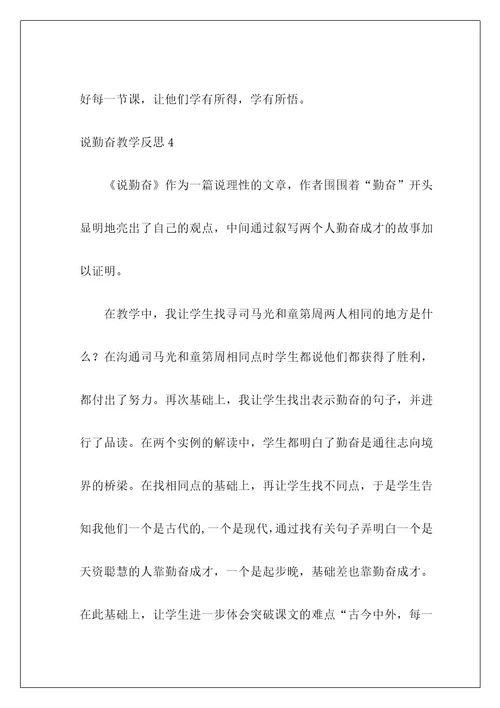 好每一节课，让他们学有所得，学有所悟。

说勤奋教学反思 4

《说勤奋》作为一篇说理性的文章，作者围围着“勤奋”开头显明地亮出了自己的观点，中间通过叙写两个人勤奋成才的故事加以证明。

在教学中，我让学生找寻司马光和童第周两人相同的地方是什么？在沟通司马光和童第周相同点时学生都说他们都获得了胜利，都付出了努力。再次基础上，我让学生找出表示勤奋的句子，并进行了品读。在两个实例的解读中，学生都明白了勤奋是通往志向境界的桥梁。在找相同点的基础上，再让学生找不同点，于是学生告知我他们一个是古代的，一个是现代，通过找有关句子弄明白一个是天资聪慧的人靠勤奋成才，一个是起步晚，基础差也靠勤奋成才。在此基础上，让学生进一步体会突破课文的难点“古今中外，每一